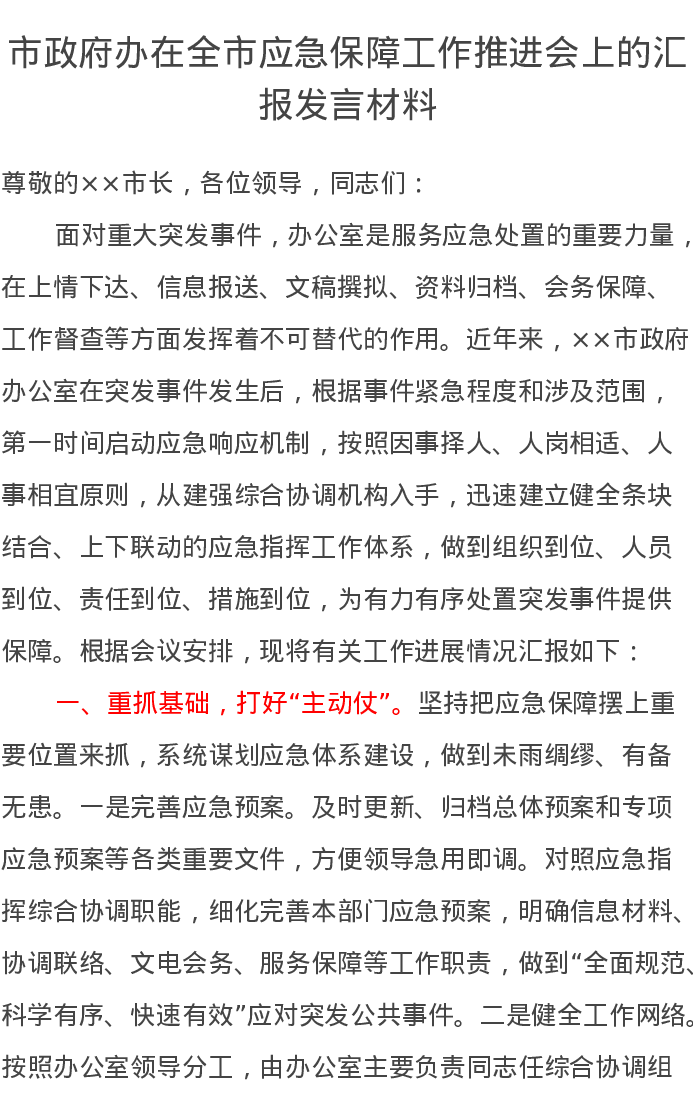 市政府办在全市应急保障工作推进会上的汇报发言材料

尊敬的××市长，各位领导，同志们：

面对重大突发事件，办公室是服务应急处置的重要力量，在上情下达、信息报送、文稿撰拟、资料归档、会务保障、工作督查等方面发挥着不可替代的作用。近年来，××市政府办公室在突发事件发生后，根据事件紧急程度和涉及范围，第一时间启动应急响应机制，按照因事择人、人岗相适、人事相宜原则，从建强综合协调机构入手，迅速建立健全条块结合、上下联动的应急指挥工作体系，做到组织到位、人员到位、责任到位、措施到位，为有力有序处置突发事件提供保障。根据会议安排，现将有关工作进展情况汇报如下：

一、重抓基础，打好“主动仗”。坚持把应急保障摆上重要位置来抓，系统谋划应急体系建设，做到未雨绸缪、有备无患。一是完善应急预案。及时更新、归档总体预案和专项应急预案等各类重要文件，方便领导急用即调。对照应急指挥综合协调职能，细化完善本部门应急预案，明确信息材料、协调联络、文电会务、服务保障等工作职责，做到“全面规范、科学有序、快速有效”应对突发公共事件。二是健全工作网络。按照办公室领导分工，由办公室主要负责同志任综合协调组